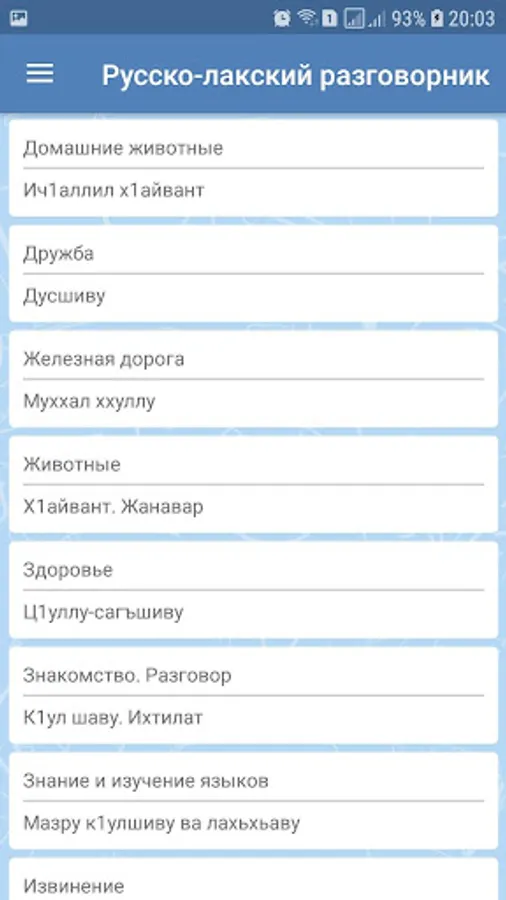 1 93% 20:03

Русско-лакский разговорник

Домашние животные

Ич1аллил х1айвант

Дружба

Дусшиву

Железная дорога

Муххал ххуллу

Животные

Х1айвант. Жанавар

Здоровье

Ц1уллу-сагъшиву

Знакомство. Разговор

К1ул шаву. Ихтилат

Знание и изучение языков

Мазру к1улшиву ва лахьхьаву

Извинение